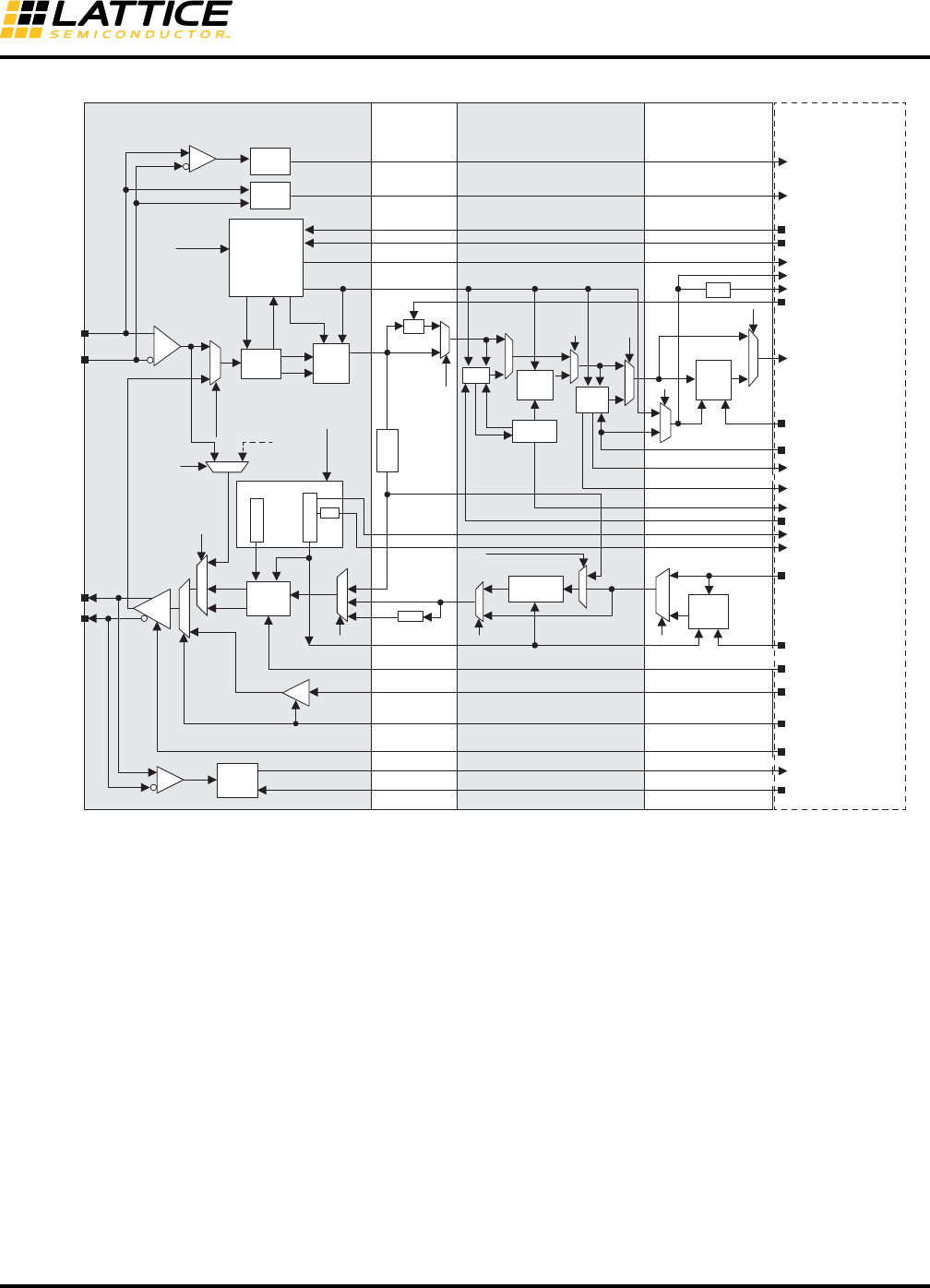 LATTICE
SEMICONDUCTOR.